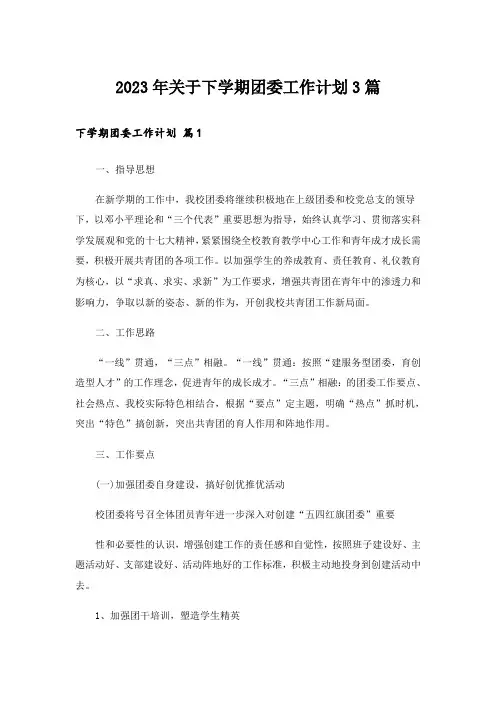 2023年关于下学期团委工作计划3篇

下学期团委工作计划 篇1

一、指导思想

在新学期的工作中，我校团委将继续积极地在上级团委和校党总支的领导下，以邓小平理论和“三个代表”重要思想为指导，始终认真学习、贯彻落实科学发展观和党的十七大精神，紧紧围绕全校教育教学中心工作和青年成才成长需要，积极开展共青团的各项工作。以加强学生的养成教育、责任教育、礼仪教育为核心，以“求真、求实、求新”为工作要求，增强共青团在青年中的渗透力和影响力，争取以新的姿态、新的作为，开创我校共青团工作新局面。

二、工作思路

“一线”贯通，“三点”相融。“一线”贯通：按照“建服务型团委，育创造型人才”的工作理念，促进青年的成长成才。“三点”相融：的团委工作要点、社会热点、我校实际特色相结合，根据“要点”定主题，明确“热点”抓时机，突出“特色”搞创新，突出共青团的育人作用和阵地作用。

三、工作要点

(一)加强团委自身建设，搞好创优推优活动

校团委将号召全体团员青年进一步深入对创建“五四红旗团委”重要

性和必要性的认识，增强创建工作的责任感和自觉性，按照班子建设好、主题活动好、支部建设好、活动阵地好的工作标准，积极主动地投身到创建活动中去。

1、加强团干培训，塑造学生精英